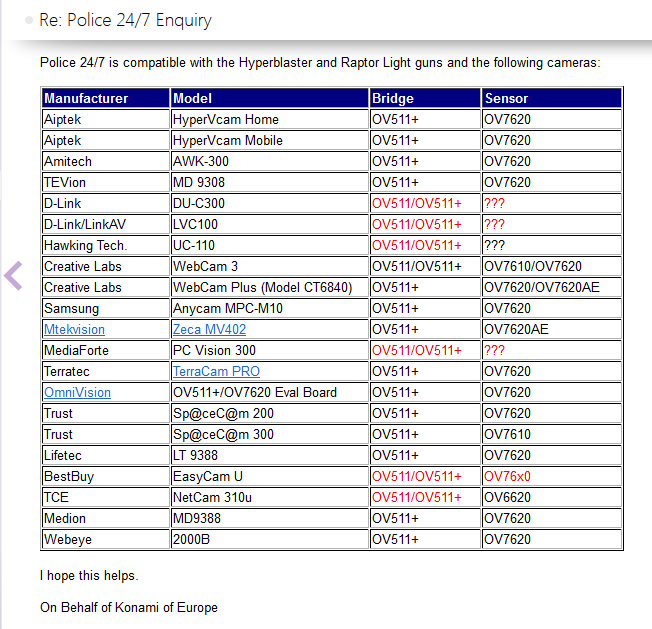 Re: Police 24/7 Enquiry

Police 24/7 is compatible with the Hyperblaster and Raptor Light guns and the following cameras:

| Manufacturer | Model | Bridge | Sensor |
|---|---|---|---|
| Aiptek | HyperVcam Home | OV511+ | OV7620 |
| Aiptek | HyperVcam Mobile | OV511+ | OV7620 |
| Amitech | AWK-300 | OV511+ | OV7620 |
| TEVion | MD 9308 | OV511+ | OV7620 |
| D-Link | DU-C300 | OV511/OV511+ | ??? |
| D-Link/LinkAV | LVC100 | OV511/OV511+ | ??? |
| Hawking Tech. | UC-110 | OV511/OV511+ | ??? |
| Creative Labs | WebCam 3 | OV511/OV511+ | OV7610/OV7620 |
| Creative Labs | WebCam Plus (Model CT6840) | OV511+ | OV7620/OV7620AE |
| Samsung | Anycam MPC-M10 | OV511+ | OV7620 |
| Mtekvision | Zeca MV402 | OV511+ | OV7620AE |
| MediaForte | PC Vision 300 | OV511/OV511+ | ??? |
| Terratec | TerraCam PRO | OV511+ | OV7620 |
| OmniVision | OV511+/OV7620 Eval Board | OV511+ | OV7620 |
| Trust | Sp@ceC@m 200 | OV511+ | OV7620 |
| Trust | Sp@ceC@m 300 | OV511+ | OV7610 |
| Lifetec | LT 9388 | OV511+ | OV7620 |
| BestBuy | EasyCam U | OV511/OV511+ | OV76x0 |
| TCE | NetCam 310u | OV511/OV511+ | OV6620 |
| Medion | MD9388 | OV511+ | OV7620 |
| Webeye | 2000B | OV511+ | OV7620 |

I hope this helps.

On Behalf of Konami of Europe